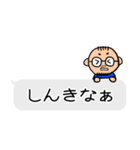 しんきなぁ